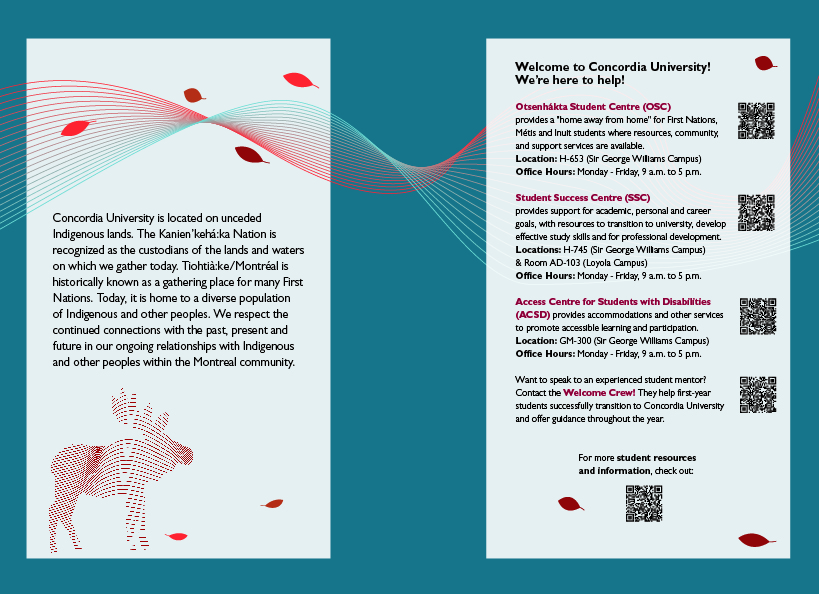 Concordia University is located on unceded Indigenous lands. The Kanien'kehá:ka Nation is recognized as the custodians of the lands and waters on which we gather today. Tiohtià:ke/Montréal is historically known as a gathering place for many First Nations. Today, it is home to a diverse population of Indigenous and other peoples. We respect the continued connections with the past, present and future in our ongoing relationships with Indigenous and other peoples within the Montreal community.

Welcome to Concordia University! We're here to help!

Otsenhákta Student Centre (OSC) provides a "home away from home" for First Nations, Métis and Inuit students where resources, community, and support services are available.
Location: H-653 (Sir George Williams Campus)
Office Hours: Monday - Friday, 9 a.m. to 5 p.m.

Student Success Centre (SSC) provides support for academic, personal and career goals, with resources to transition to university, develop effective study skills and for professional development.
Locations: H-745 (Sir George Williams Campus) & Room AD-103 (Loyola Campus)
Office Hours: Monday - Friday, 9 a.m. to 5 p.m.

Access Centre for Students with Disabilities (ACSD) provides accommodations and other services to promote accessible learning and participation.
Location: GM-300 (Sir George Williams Campus)
Office Hours: Monday - Friday, 9 a.m. to 5 p.m.

Want to speak to an experienced student mentor? Contact the Welcome Crew! They help first-year students successfully transition to Concordia University and offer guidance throughout the year.

For more student resources and information, check out: